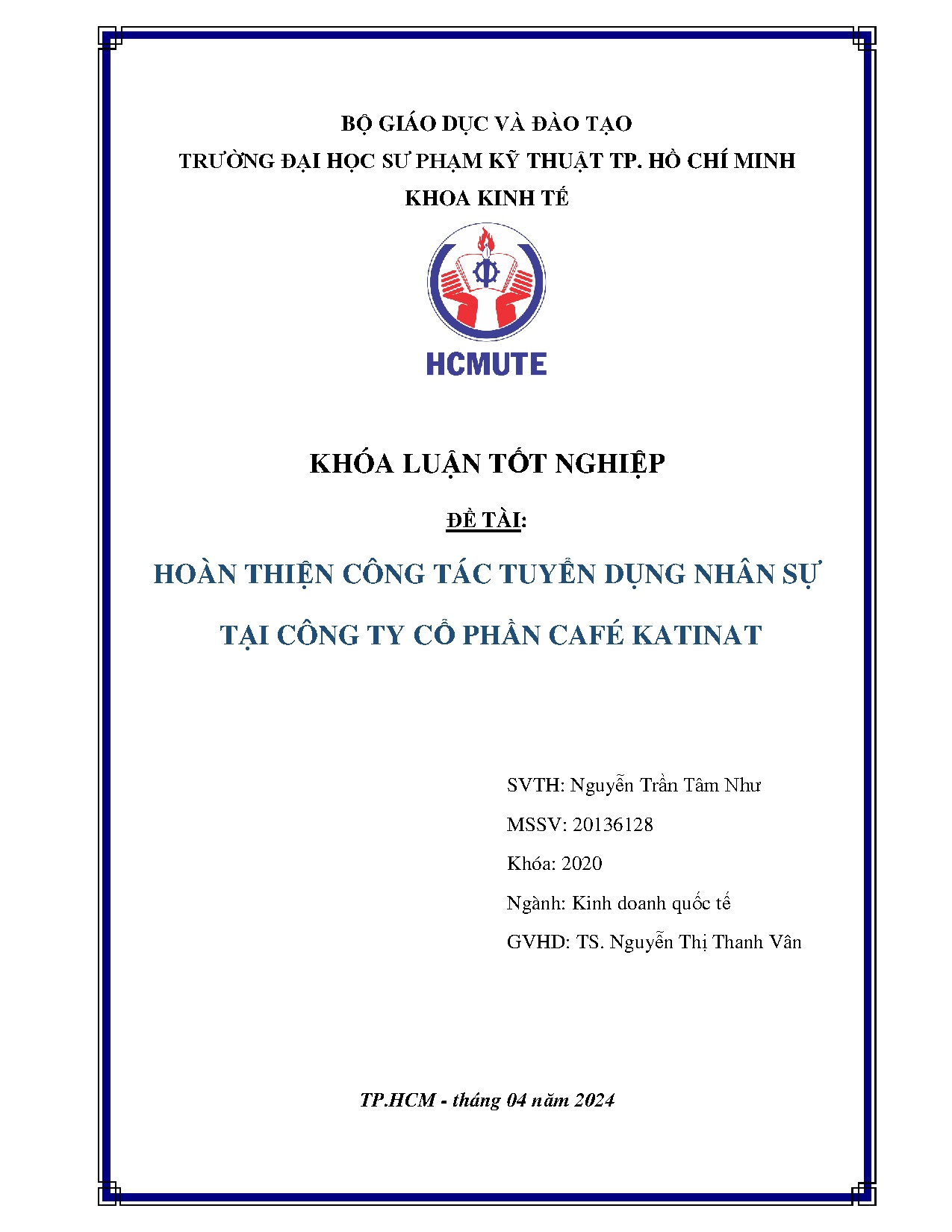 BỘ GIÁO DỤC VÀ ĐÀO TẠO
TRƯỜNG ĐẠI HỌC SƯ PHẠM KỸ THUẬT TP. HỒ CHÍ MINH
KHOA KINH TẾ

HCMUTE

KHÓA LUẬN TỐT NGHIỆP

ĐỀ TÀI:

HOÀN THIỆN CÔNG TÁC TUYỂN DỤNG NHÂN SỰ TẠI CÔNG TY CỔ PHẦN CAFÉ KATINAT

SVTH: Nguyễn Trần Tâm Như
MSSV: 20136128
Khóa: 2020
Ngành: Kinh doanh quốc tế
GVHD: TS. Nguyễn Thị Thanh Vân

TP.HCM - tháng 04 năm 2024